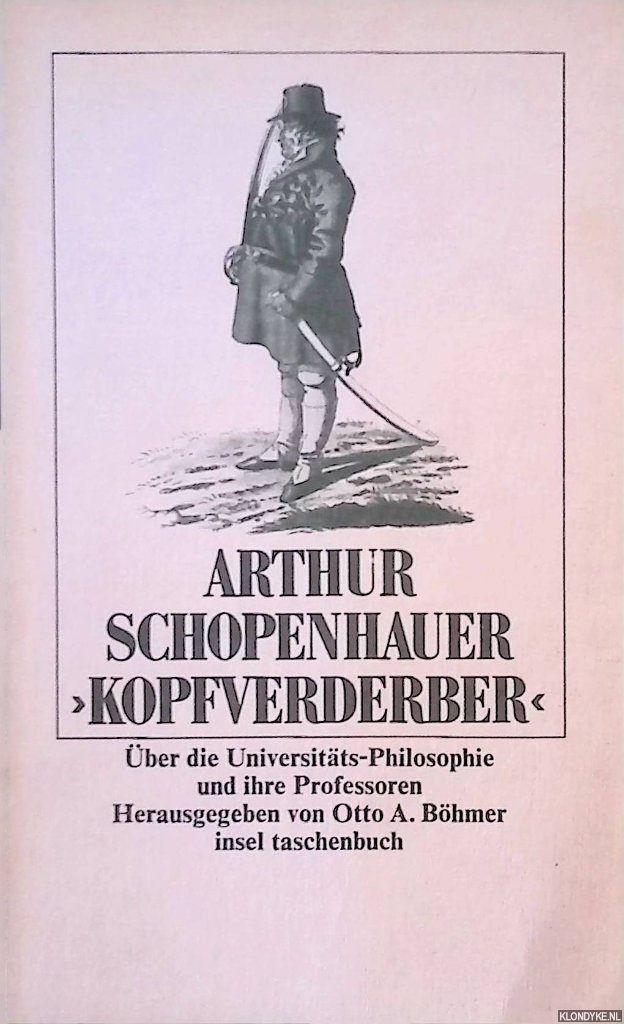 ARTHUR
SCHOPENHAUER
›KOPFVERDERBER‹

Über die Universitäts-Philosophie und ihre Professoren
Herausgegeben von Otto A. Böhmer
insel taschenbuch

KLONDYKE.NL